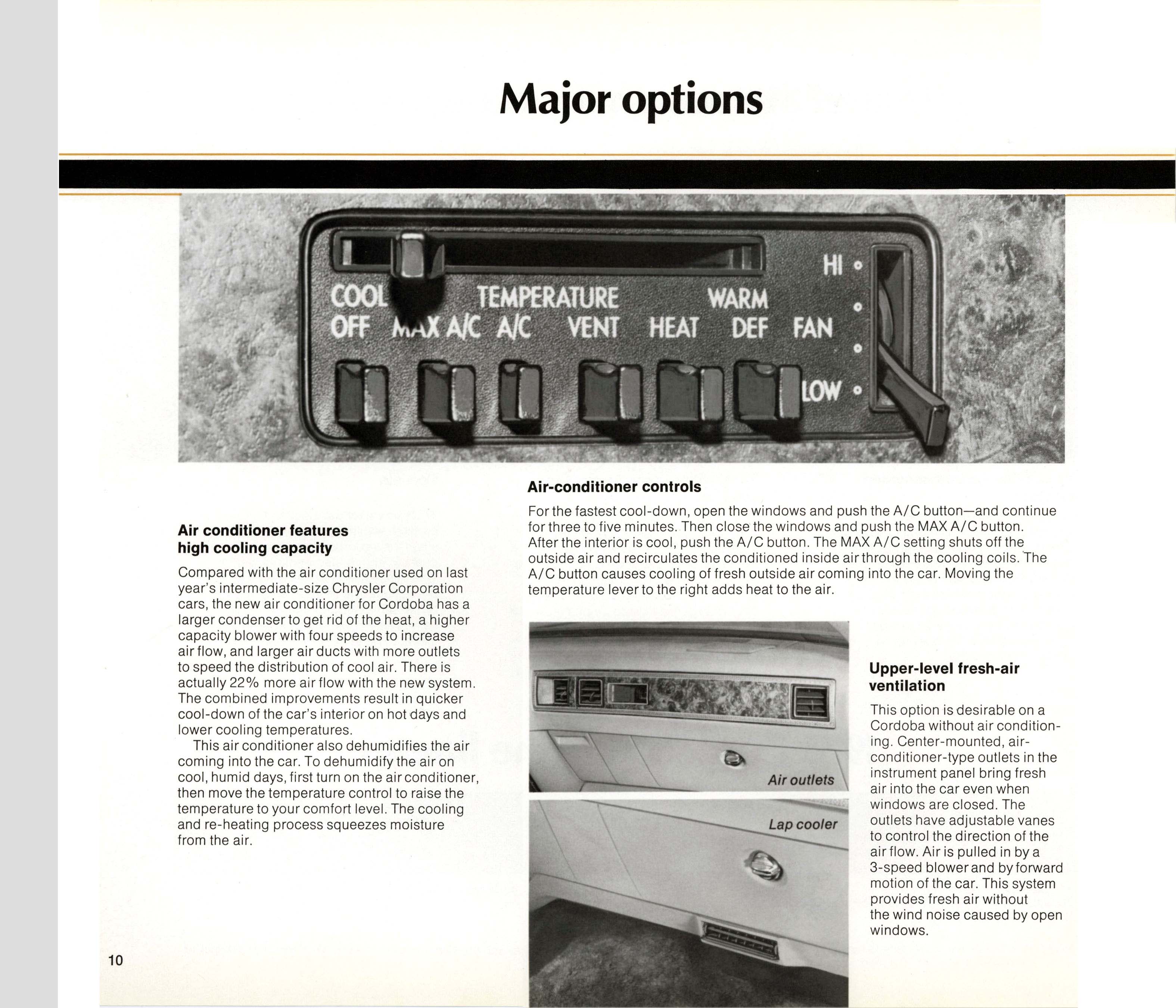 Major options

COOL TEMPERATURE WARM
OFF MAX A/C A/C VENT HEAT DEF FAN
HI
LOW

Air conditioner features high cooling capacity

Compared with the air conditioner used on last year's intermediate-size Chrysler Corporation cars, the new air conditioner for Cordoba has a larger condenser to get rid of the heat, a higher capacity blower with four speeds to increase air flow, and larger air ducts with more outlets to speed the distribution of cool air. There is actually 22% more air flow with the new system. The combined improvements result in quicker cool-down of the car's interior on hot days and lower cooling temperatures.

This air conditioner also dehumidifies the air coming into the car. To dehumidify the air on cool, humid days, first turn on the air conditioner, then move the temperature control to raise the temperature to your comfort level. The cooling and re-heating process squeezes moisture from the air.

Air-conditioner controls

For the fastest cool-down, open the windows and push the A/C button—and continue for three to five minutes. Then close the windows and push the MAX A/C button. After the interior is cool, push the A/C button. The MAX A/C setting shuts off the outside air and recirculates the conditioned inside air through the cooling coils. The A/C button causes cooling of fresh outside air coming into the car. Moving the temperature lever to the right adds heat to the air.

Air outlets

Lap cooler

Upper-level fresh-air ventilation

This option is desirable on a Cordoba without air conditioning. Center-mounted, air-conditioner-type outlets in the instrument panel bring fresh air into the car even when windows are closed. The outlets have adjustable vanes to control the direction of the air flow. Air is pulled in by a 3-speed blower and by forward motion of the car. This system provides fresh air without the wind noise caused by open windows.

10